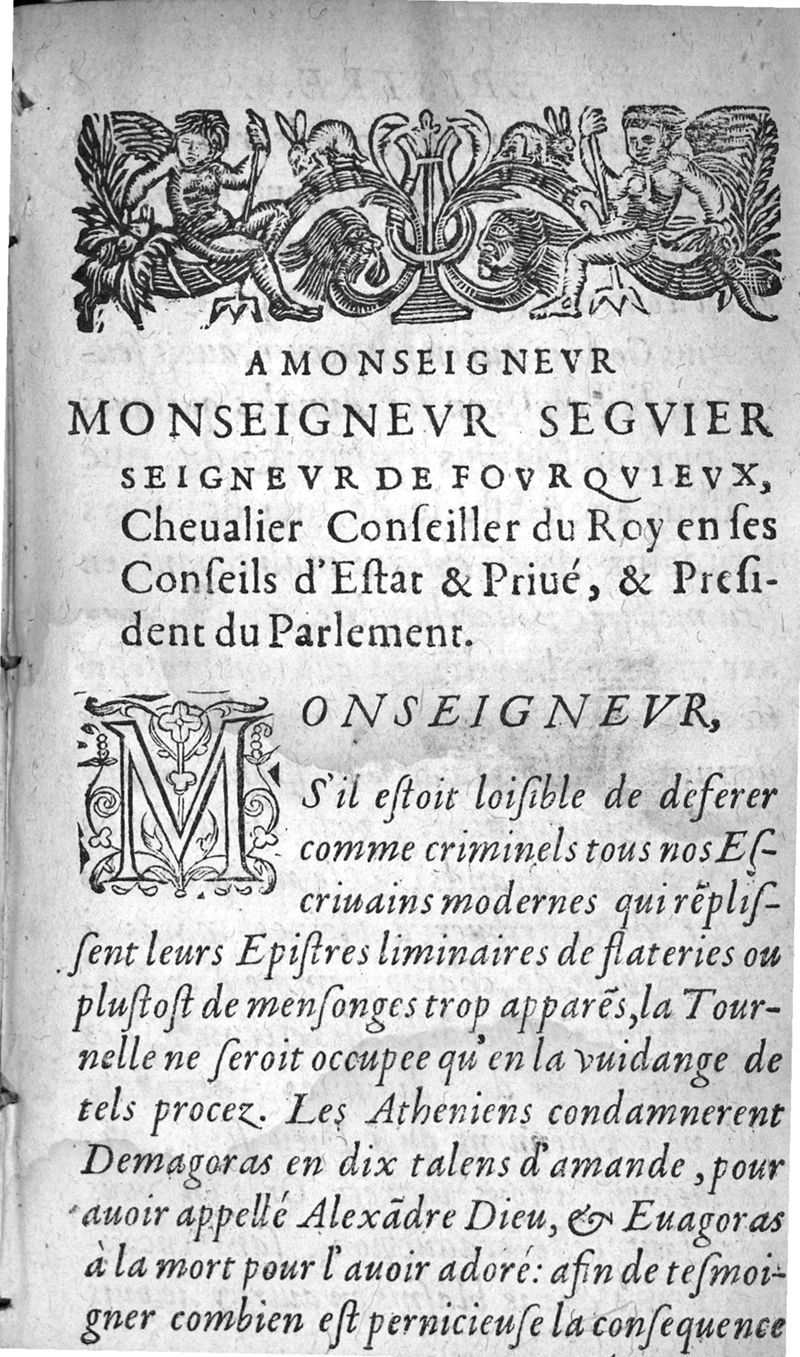 A MONSEIGNEVR
MONSEIGNEVR SEGVIER
SEIGNEVR DE FOVRQVIEVX,
Cheualier Conſeiller du Roy en ſes Conſeils d'Eſtat & Priué, & Preſident du Parlement.

MONSEIGNEVR,

S'il eſtoit loiſible de deferer comme criminels tous nos Eſcriuains modernes qui rẽpliſsent leurs Epiſtres liminaires de flateries ou pluſtoſt de menſonges trop apparẽs, la Tournelle ne ſeroit occupee qu'en la vuidange de tels procez. Les Atheniens condamnerent Demagoras en dix talens d'amande, pour auoir appellé Alexãdre Dieu, & Euagoras à la mort pour l'auoir adoré: afin de teſmoigner combien eſt pernicieuſe la conſequence